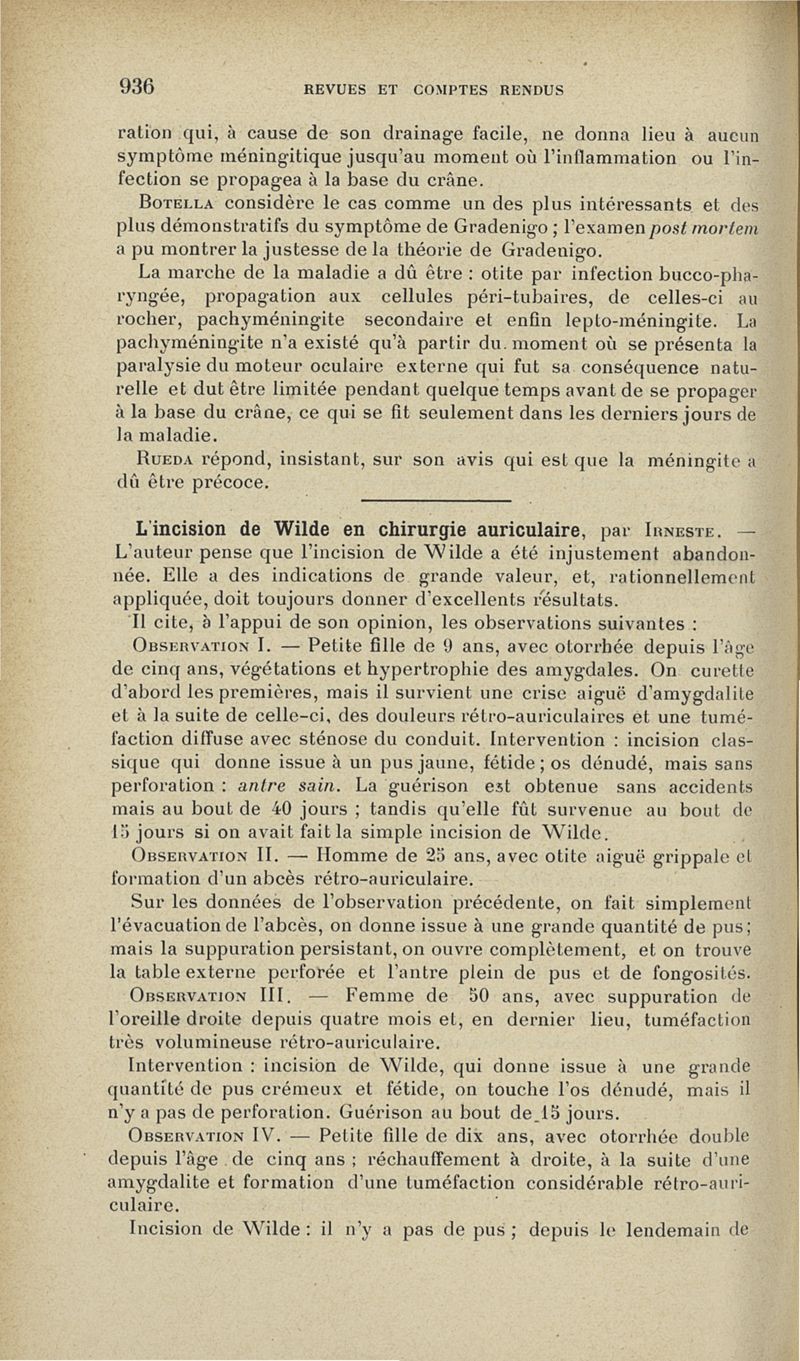 936 REVUES ET COMPTES RENDUS

ration qui, à cause de son drainage facile, ne donna lieu à aucun symptôme méningitique jusqu'au moment où l'inflammation ou l'infection se propagea à la base du crâne.

Botella considère le cas comme un des plus intéressants et des plus démonstratifs du symptôme de Gradenigo ; l'examen post mortem a pu montrer la justesse de la théorie de Gradenigo.

La marche de la maladie a dû être : otite par infection bucco-pharyngée, propagation aux cellules péri-tubaires, de celles-ci au rocher, pachyméningite secondaire et enfin lepto-méningite. La pachyméningite n'a existé qu'à partir du moment où se présenta la paralysie du moteur oculaire externe qui fut sa conséquence naturelle et dut être limitée pendant quelque temps avant de se propager à la base du crâne, ce qui se fit seulement dans les derniers jours de la maladie.

Rueda répond, insistant, sur son avis qui est que la méningite a dû être précoce.

L'incision de Wilde en chirurgie auriculaire, par Irneste. — L'auteur pense que l'incision de Wilde a été injustement abandonnée. Elle a des indications de grande valeur, et, rationnellement appliquée, doit toujours donner d'excellents résultats.

Il cite, à l'appui de son opinion, les observations suivantes :

Observation I. — Petite fille de 9 ans, avec otorrhée depuis l'âge de cinq ans, végétations et hypertrophie des amygdales. On curette d'abord les premières, mais il survient une crise aiguë d'amygdalite et à la suite de celle-ci, des douleurs rétro-auriculaires et une tuméfaction diffuse avec sténose du conduit. Intervention : incision classique qui donne issue à un pus jaune, fétide ; os dénudé, mais sans perforation : antre sain. La guérison est obtenue sans accidents mais au bout de 40 jours ; tandis qu'elle fût survenue au bout de 15 jours si on avait fait la simple incision de Wilde.

Observation II. — Homme de 25 ans, avec otite aiguë grippale et formation d'un abcès rétro-auriculaire.

Sur les données de l'observation précédente, on fait simplement l'évacuation de l'abcès, on donne issue à une grande quantité de pus; mais la suppuration persistant, on ouvre complètement, et on trouve la table externe perforée et l'antre plein de pus et de fongosités.

Observation III. — Femme de 50 ans, avec suppuration de l'oreille droite depuis quatre mois et, en dernier lieu, tuméfaction très volumineuse rétro-auriculaire.

Intervention : incision de Wilde, qui donne issue à une grande quantité de pus crémeux et fétide, on touche l'os dénudé, mais il n'y a pas de perforation. Guérison au bout de 15 jours.

Observation IV. — Petite fille de dix ans, avec otorrhée double depuis l'âge de cinq ans ; réchauffement à droite, à la suite d'une amygdalite et formation d'une tuméfaction considérable rétro-auriculaire.

Incision de Wilde : il n'y a pas de pus ; depuis le lendemain de